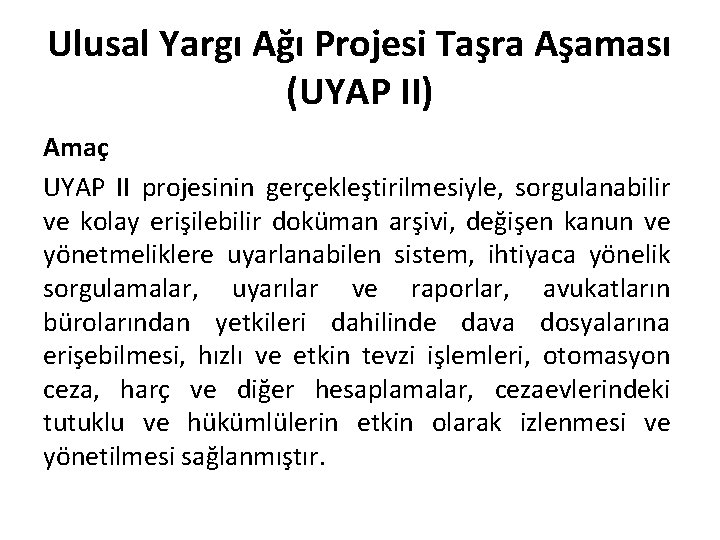 Ulusal Yargı Ağı Projesi Taşra Aşaması (UYAP II)

Amaç

UYAP II projesinin gerçekleştirilmesiyle, sorgulanabilir ve kolay erişilebilir doküman arşivi, değişen kanun ve yönetmeliklere uyarlanabilen sistem, ihtiyaca yönelik sorgulamalar, uyarılar ve raporlar, avukatların bürolarından yetkileri dahilinde dava dosyalarına erişebilmesi, hızlı ve etkin tevzi işlemleri, otomasyon ceza, harç ve diğer hesaplamalar, cezaevlerindeki tutuklu ve hükümlülerin etkin olarak izlenmesi ve yönetilmesi sağlanmıştır.